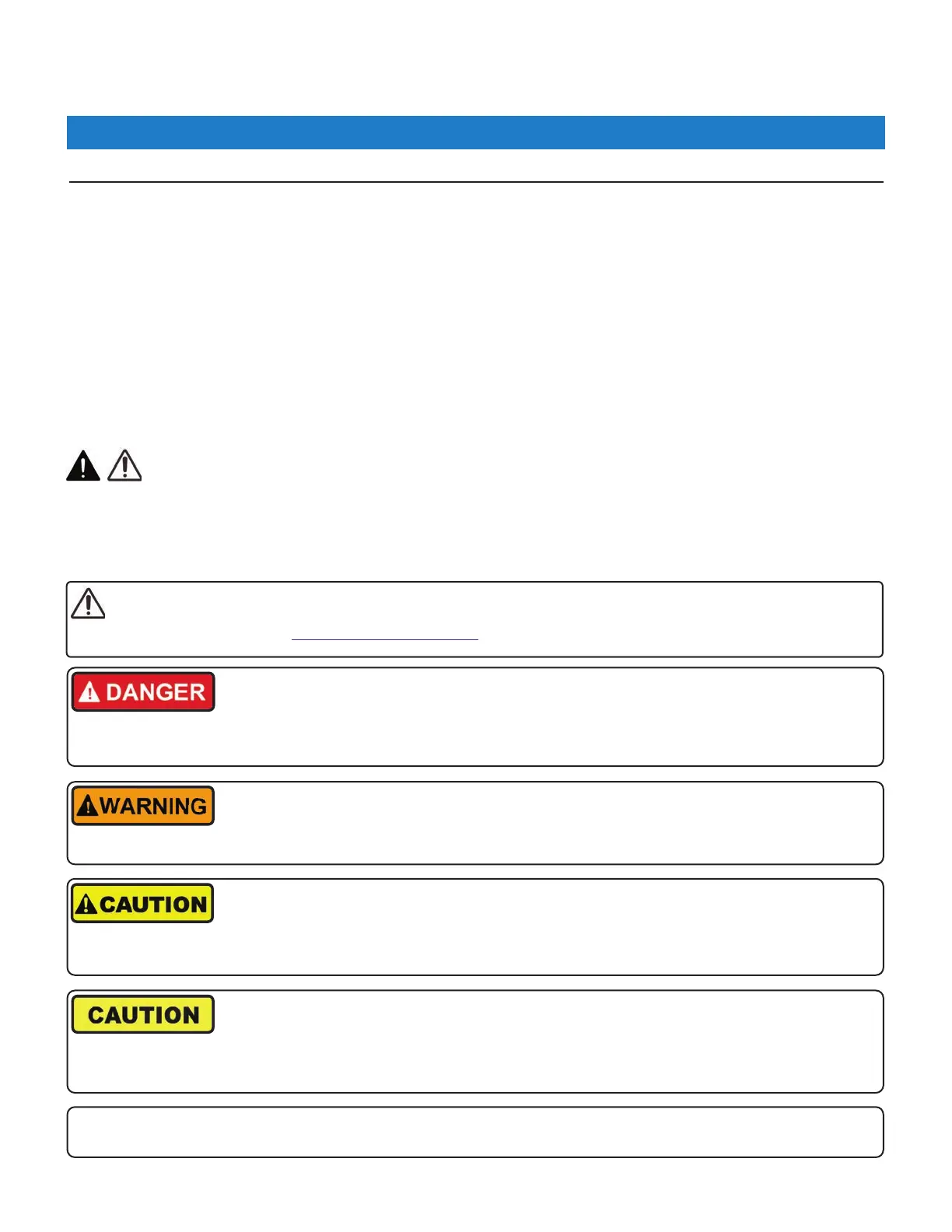 DANGER

WARNING

CAUTION

CAUTION